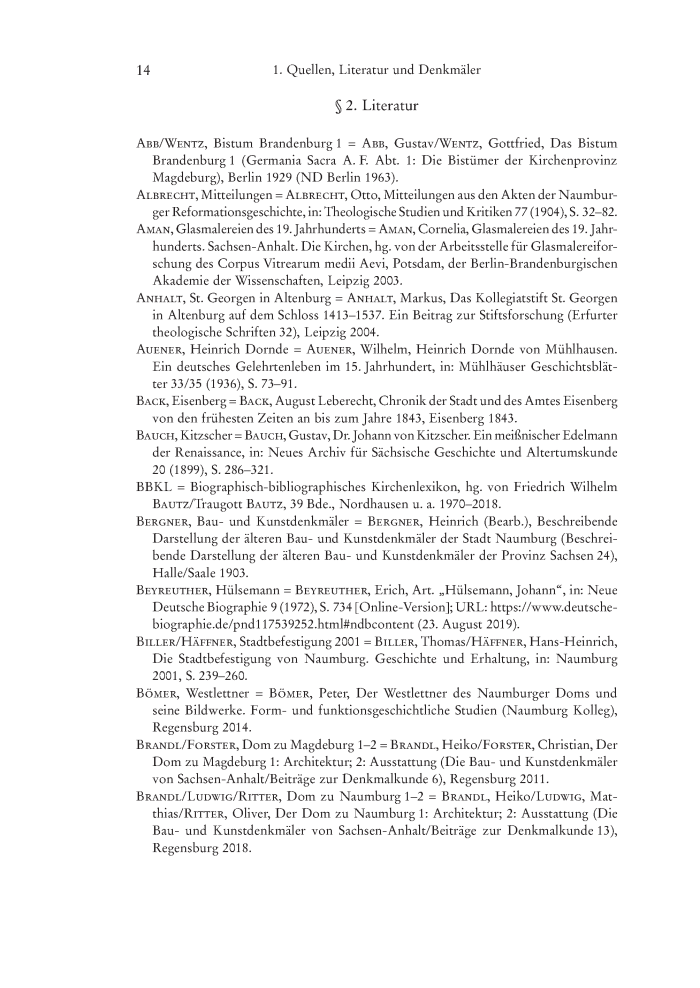 14 1. Quellen, Literatur und Denkmäler

§ 2. Literatur

Abb/Wentz, Bistum Brandenburg 1 = Abb, Gustav/Wentz, Gottfried, Das Bistum Brandenburg 1 (Germania Sacra A. F. Abt. 1: Die Bistümer der Kirchenprovinz Magdeburg), Berlin 1929 (ND Berlin 1963).

Albrecht, Mitteilungen = Albrecht, Otto, Mitteilungen aus den Akten der Naumburger Reformationsgeschichte, in: Theologische Studien und Kritiken 77 (1904), S. 32–82.

Aman, Glasmalereien des 19. Jahrhunderts = Aman, Cornelia, Glasmalereien des 19. Jahrhunderts. Sachsen-Anhalt. Die Kirchen, hg. von der Arbeitsstelle für Glasmalereiforschung des Corpus Vitrearum medii Aevi, Potsdam, der Berlin-Brandenburgischen Akademie der Wissenschaften, Leipzig 2003.

Anhalt, St. Georgen in Altenburg = Anhalt, Markus, Das Kollegiatstift St. Georgen in Altenburg auf dem Schloss 1413–1537. Ein Beitrag zur Stiftsforschung (Erfurter theologische Schriften 32), Leipzig 2004.

Auener, Heinrich Dornde = Auener, Wilhelm, Heinrich Dornde von Mühlhausen. Ein deutsches Gelehrtenleben im 15. Jahrhundert, in: Mühlhäuser Geschichtsblätter 33/35 (1936), S. 73–91.

Back, Eisenberg = Back, August Leberecht, Chronik der Stadt und des Amtes Eisenberg von den frühesten Zeiten an bis zum Jahre 1843, Eisenberg 1843.

Bauch, Kitzscher = Bauch, Gustav, Dr. Johann von Kitzscher. Ein meißnischer Edelmann der Renaissance, in: Neues Archiv für Sächsische Geschichte und Altertumskunde 20 (1899), S. 286–321.

BBKL = Biographisch-bibliographisches Kirchenlexikon, hg. von Friedrich Wilhelm Bautz/Traugott Bautz, 39 Bde., Nordhausen u. a. 1970–2018.

Bergner, Bau- und Kunstdenkmäler = Bergner, Heinrich (Bearb.), Beschreibende Darstellung der älteren Bau- und Kunstdenkmäler der Stadt Naumburg (Beschreibende Darstellung der älteren Bau- und Kunstdenkmäler der Provinz Sachsen 24), Halle/Saale 1903.

Beyreuther, Hülsemann = Beyreuther, Erich, Art. „Hülsemann, Johann“, in: Neue Deutsche Biographie 9 (1972), S. 734 [Online-Version]; URL: https://www.deutsche-biographie.de/pnd117539252.html#ndbcontent (23. August 2019).

Biller/Häffner, Stadtbefestigung 2001 = Biller, Thomas/Häffner, Hans-Heinrich, Die Stadtbefestigung von Naumburg. Geschichte und Erhaltung, in: Naumburg 2001, S. 239–260.

Bömer, Westlettner = Bömer, Peter, Der Westlettner des Naumburger Doms und seine Bildwerke. Form- und funktionsgeschichtliche Studien (Naumburg Kolleg), Regensburg 2014.

Brandl/Forster, Dom zu Magdeburg 1–2 = Brandl, Heiko/Forster, Christian, Der Dom zu Magdeburg 1: Architektur; 2: Ausstattung (Die Bau- und Kunstdenkmäler von Sachsen-Anhalt/Beiträge zur Denkmalkunde 6), Regensburg 2011.

Brandl/Ludwig/Ritter, Dom zu Naumburg 1–2 = Brandl, Heiko/Ludwig, Matthias/Ritter, Oliver, Der Dom zu Naumburg 1: Architektur; 2: Ausstattung (Die Bau- und Kunstdenkmäler von Sachsen-Anhalt/Beiträge zur Denkmalkunde 13), Regensburg 2018.